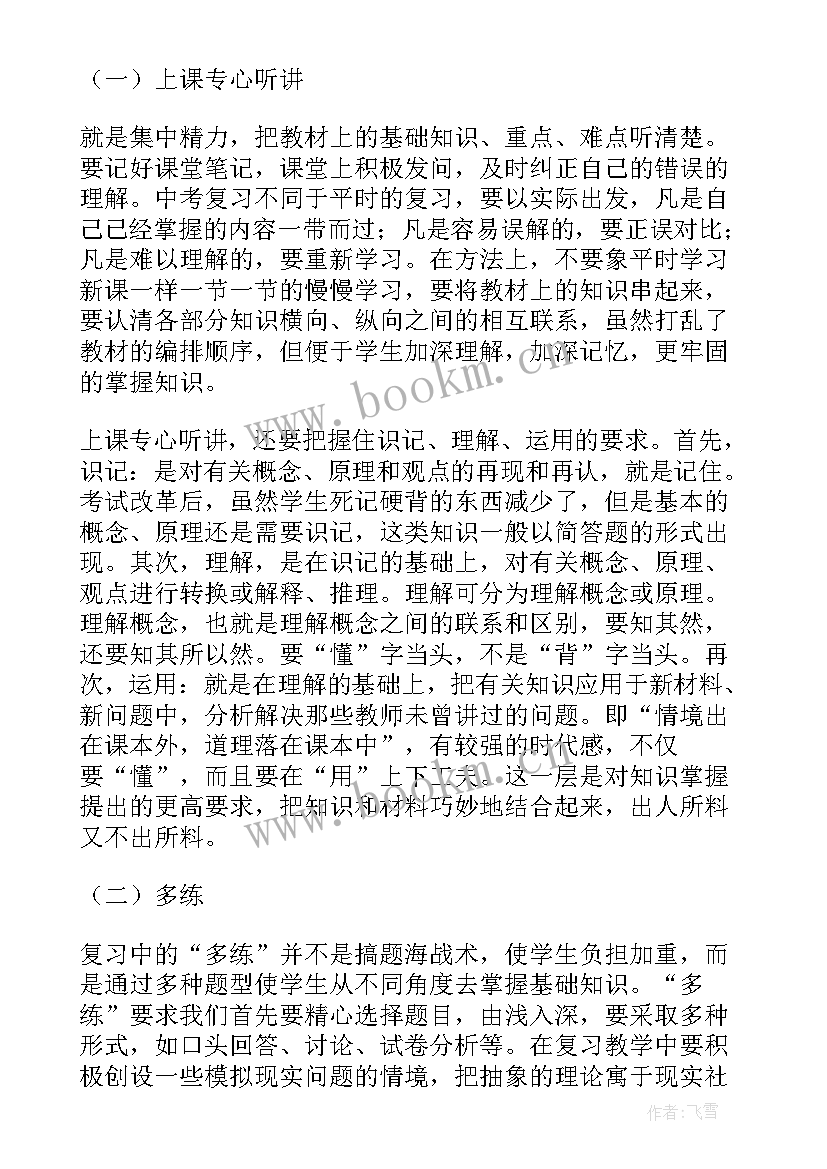 （一）上课专心听讲

就是集中精力，把教材上的基础知识、重点、难点听清楚。要记好课堂笔记，课堂上积极发问，及时纠正自己的错误的理解。中考复习不同于平时的复习，要以实际出发，凡是自己已经掌握的内容一带而过；凡是容易误解的，要正误对比；凡是难以理解的，要重新学习。在方法上，不要象平时学习新课一样一节一节的慢慢学习，要将教材上的知识串起来，要认清各部分知识横向、纵向之间的相互联系，虽然打乱了教材的编排顺序，但便于学生加深理解，加深记忆，更牢固的掌握知识。

上课专心听讲，还要把握住识记、理解、运用的要求。首先，识记：是对有关概念、原理和观点的再现和再认，就是记住。考试改革后，虽然学生死记硬背的东西减少了，但是基本的概念、原理还是需要识记，这类知识一般以简答题的形式出现。其次，理解，是在识记的基础上，对有关概念、原理、观点进行转换或解释、推理。理解可分为理解概念或原理。理解概念，也就是理解概念之间的联系和区别，要知其然，还要知其所以然。要“懂”字当头，不是“背”字当头。再次，运用：就是在理解的基础上，把有关知识应用于新材料、新问题中，分析解决那些教师未曾讲过的问题。即“情境出在课本外，道理落在课本中”，有较强的时代感，不仅要“懂”，而且要在“用”上下工夫。这一层是对知识掌握提出的更高要求，把知识和材料巧妙地结合起来，出人所料又不出所料。

（二）多练

复习中的“多练”并不是搞题海战术，使学生负担加重，而是通过多种题型使学生从不同角度去掌握基础知识。“多练”要求我们首先要精心选择题目，由浅入深，要采取多种形式，如口头回答、讨论、试卷分析等。在复习教学中要积极创设一些模拟现实问题的情境，把抽象的理论寓于现实社

www.bookm.com

作者：飞雪